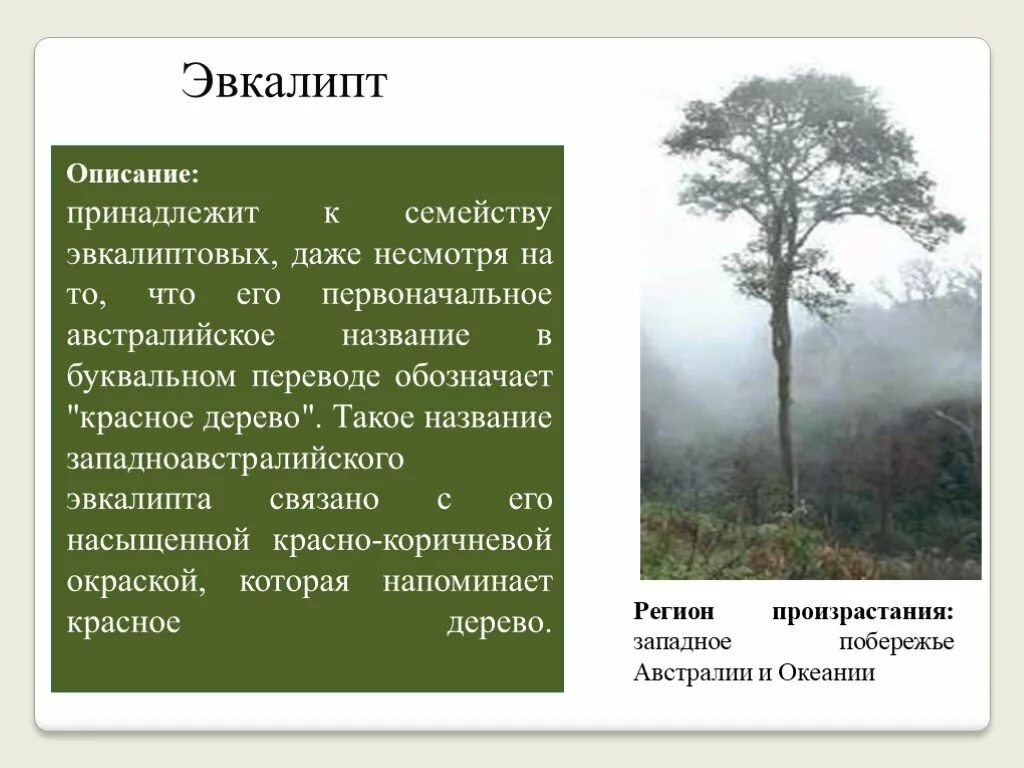 Эвкалипт

Описание:
принадлежит к семейству эвкалиптовых, даже несмотря на то, что его первоначальное австралийское название в буквальном переводе обозначает "красное дерево". Такое название западноавстралийского эвкалипта связано с его насыщенной красно-коричневой окраской, которая напоминает красное дерево.

Регион произрастания: западное побережье Австралии и Океании